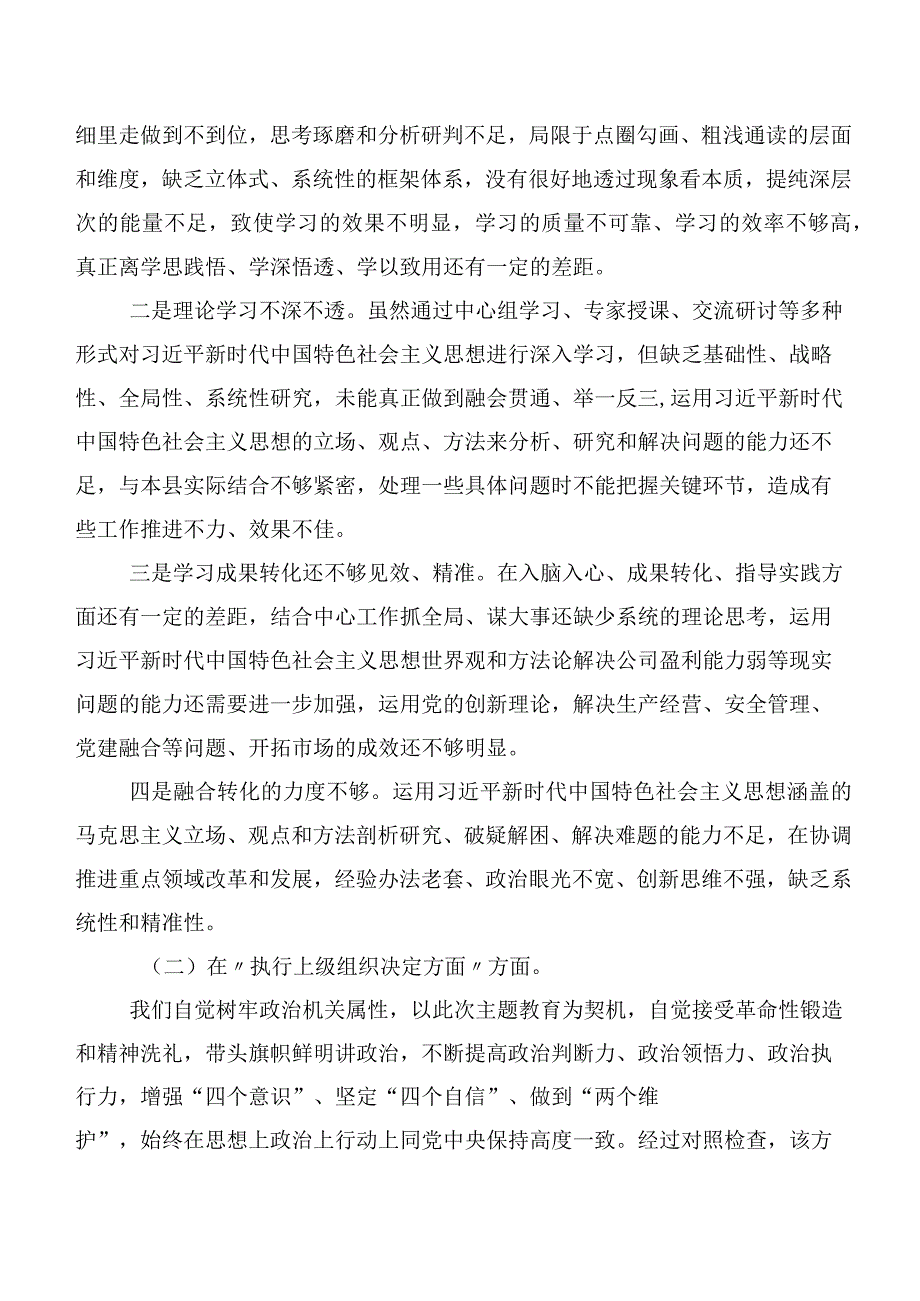 细里走做到不到位，思考琢磨和分析研判不足，局限于点圈勾画、粗浅通读的层面和维度，缺乏立体式、系统性的框架体系，没有很好地透过现象看本质，提纯深层次的能量不足，致使学习的效果不明显，学习的质量不可靠、学习的效率不够高，真正离学思践悟、学深悟透、学以致用还有一定的差距。

二是理论学习不深不透。虽然通过中心组学习、专家授课、交流研讨等多种形式对习近平新时代中国特色社会主义思想进行深入学习，但缺乏基础性、战略性、全局性、系统性研究，未能真正做到融会贯通、举一反三,运用习近平新时代中国特色社会主义思想的立场、观点、方法来分析、研究和解决问题的能力还不足，与本县实际结合不够紧密，处理一些具体问题时不能把握关键环节，造成有些工作推进不力、效果不佳。

三是学习成果转化还不够见效、精准。在入脑入心、成果转化、指导实践方面还有一定的差距，结合中心工作抓全局、谋大事还缺少系统的理论思考，运用习近平新时代中国特色社会主义思想世界观和方法论解决公司盈利能力弱等现实问题的能力还需要进一步加强，运用党的创新理论，解决生产经营、安全管理、党建融合等问题、开拓市场的成效还不够明显。

四是融合转化的力度不够。运用习近平新时代中国特色社会主义思想涵盖的马克思主义立场、观点和方法剖析研究、破疑解困、解决难题的能力不足，在协调推进重点领域改革和发展，经验办法老套、政治眼光不宽、创新思维不强，缺乏系统性和精准性。

（二）在〃执行上级组织决定方面〃方面。

我们自觉树牢政治机关属性，以此次主题教育为契机，自觉接受革命性锻造和精神洗礼，带头旗帜鲜明讲政治，不断提高政治判断力、政治领悟力、政治执行力，增强“四个意识”、坚定“四个自信”、做到“两个维护”，始终在思想上政治上行动上同党中央保持高度一致。经过对照检查，该方